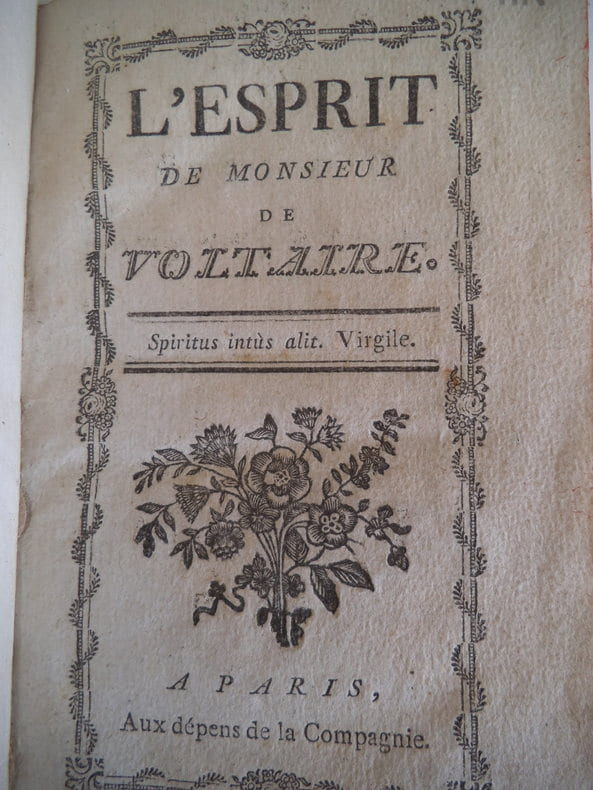 L'ESPRIT
DE MONSIEUR
DE
VOLTAIRE.

Spiritus intùs alit. Virgile.

A PARIS,
Aux dépens de la Compagnie.